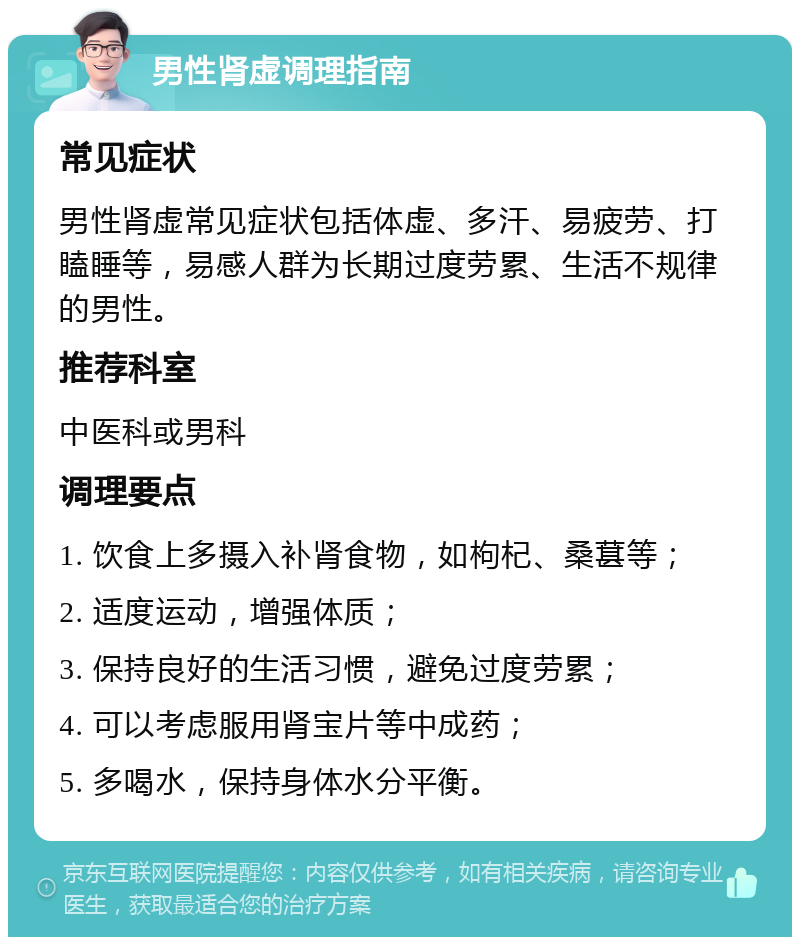 男性肾虚调理指南

常见症状

男性肾虚常见症状包括体虚、多汗、易疲劳、打瞌睡等，易感人群为长期过度劳累、生活不规律的男性。

推荐科室

中医科或男科

调理要点

1. 饮食上多摄入补肾食物，如枸杞、桑葚等；

2. 适度运动，增强体质；

3. 保持良好的生活习惯，避免过度劳累；

4. 可以考虑服用肾宝片等中成药；

5. 多喝水，保持身体水分平衡。

京东互联网医院提醒您：内容仅供参考，如有相关疾病，请咨询专业医生，获取最适合您的治疗方案